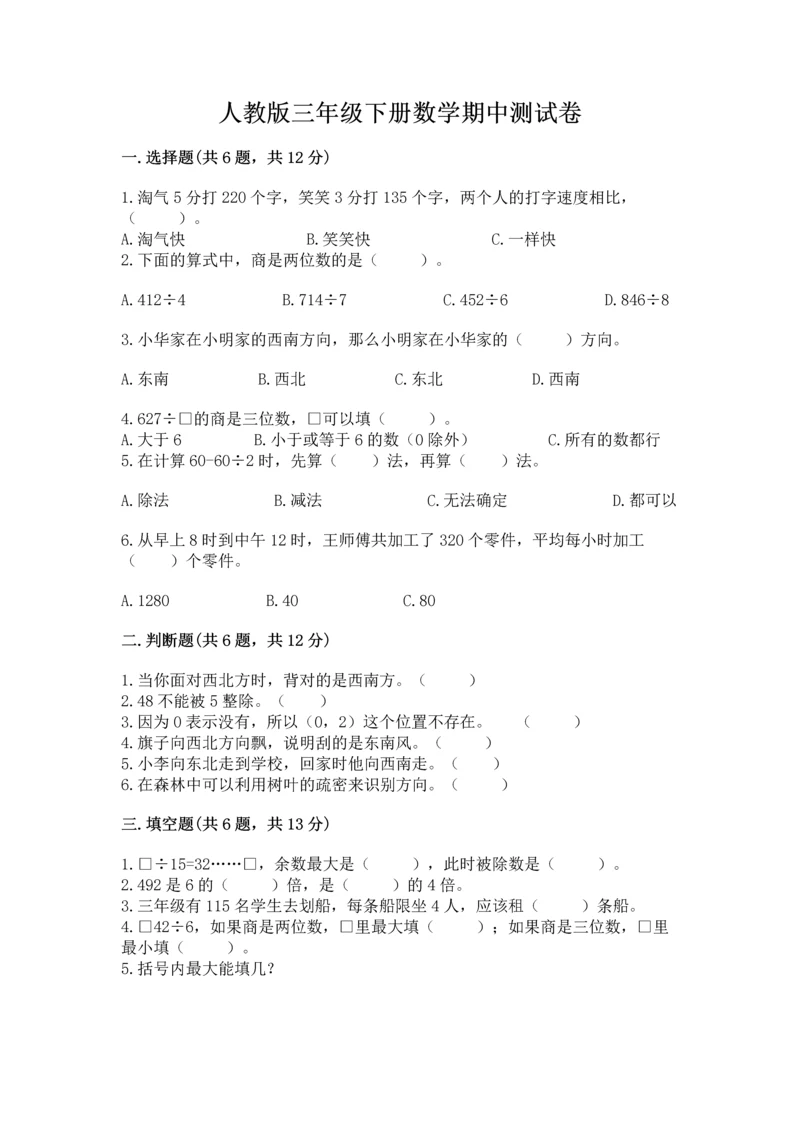 人教版三年级下册数学期中测试卷

一.选择题(共6题，共12分)

1.淘气5分打220个字，笑笑3分打135个字，两个人的打字速度相比，（　　）。
A.淘气快　　B.笑笑快　　C.一样快
2.下面的算式中，商是两位数的是（　　）。

A.412÷4　　B.714÷7　　C.452÷6　　D.846÷8

3.小华家在小明家的西南方向，那么小明家在小华家的（　　）方向。

A.东南　　B.西北　　C.东北　　D.西南

4.627÷□的商是三位数，□可以填（　　）。
A.大于6　　B.小于或等于6的数（0除外）　　C.所有的数都行
5.在计算60-60÷2时，先算（　　）法，再算（　　）法。

A.除法　　B.减法　　C.无法确定　　D.都可以

6.从早上8时到中午12时，王师傅共加工了320个零件，平均每小时加工（　　）个零件。

A.1280　　B.40　　C.80

二.判断题(共6题，共12分)

1.当你面对西北方时，背对的是西南方。（　　）
2.48不能被5整除。（　　）
3.因为0表示没有，所以（0，2）这个位置不存在。　（　　）
4.旗子向西北方向飘，说明刮的是东南风。（　　）
5.小李向东北走到学校，回家时他向西南走。（　　）
6.在森林中可以利用树叶的疏密来识别方向。（　　）

三.填空题(共6题，共13分)

1.□÷15=32……□，余数最大是（　　），此时被除数是（　　）。
2.492是6的（　　）倍，是（　　）的4倍。
3.三年级有115名学生去划船，每条船限坐4人，应该租（　　）条船。
4.□42÷6，如果商是两位数，□里最大填（　　）；如果商是三位数，□里最小填（　　）。
5.括号内最大能填几?